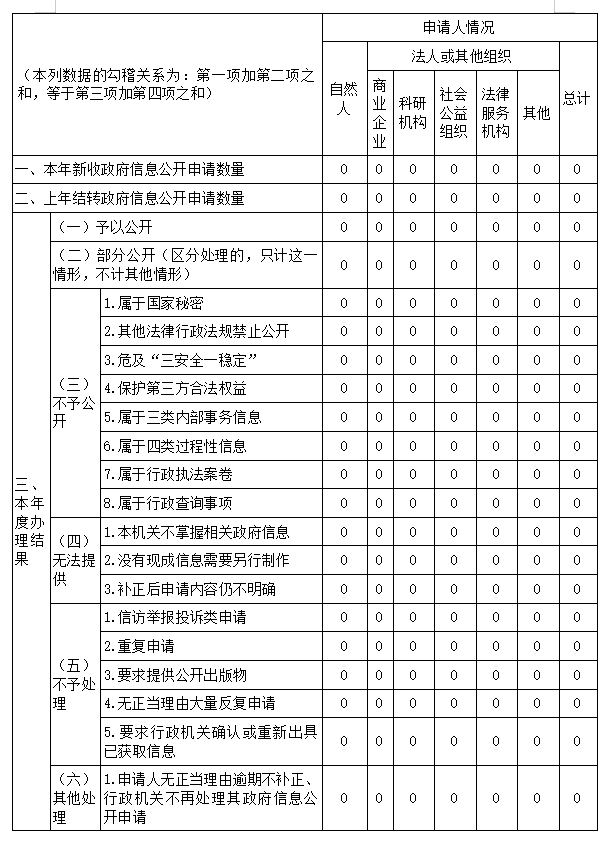 | （本列数据的勾稽关系为：第一项加第二项之和，等于第三项加第四项之和） | | | 申请人情况 | | | | | | |
|---|---|---|---|---|---|---|---|---|---|
| | | | 自然人 | 法人或其他组织 | | | | | 总计 |
| | | | | 商业企业 | 科研机构 | 社会公益组织 | 法律服务机构 | 其他 | |
| 一、本年新收政府信息公开申请数量 | | | 0 | 0 | 0 | 0 | 0 | 0 | 0 |
| 二、上年结转政府信息公开申请数量 | | | 0 | 0 | 0 | 0 | 0 | 0 | 0 |
| 三、本年度办理结果 | （一）予以公开 | | 0 | 0 | 0 | 0 | 0 | 0 | 0 |
| | （二）部分公开（区分处理的，只计这一情形，不计其他情形） | | 0 | 0 | 0 | 0 | 0 | 0 | 0 |
| | （三）不予公开 | 1.属于国家秘密 | 0 | 0 | 0 | 0 | 0 | 0 | 0 |
| | | 2.其他法律行政法规禁止公开 | 0 | 0 | 0 | 0 | 0 | 0 | 0 |
| | | 3.危及“三安全一稳定” | 0 | 0 | 0 | 0 | 0 | 0 | 0 |
| | | 4.保护第三方合法权益 | 0 | 0 | 0 | 0 | 0 | 0 | 0 |
| | | 5.属于三类内部事务信息 | 0 | 0 | 0 | 0 | 0 | 0 | 0 |
| | | 6.属于四类过程性信息 | 0 | 0 | 0 | 0 | 0 | 0 | 0 |
| | | 7.属于行政执法案卷 | 0 | 0 | 0 | 0 | 0 | 0 | 0 |
| | | 8.属于行政查询事项 | 0 | 0 | 0 | 0 | 0 | 0 | 0 |
| | （四）无法提供 | 1.本机关不掌握相关政府信息 | 0 | 0 | 0 | 0 | 0 | 0 | 0 |
| | | 2.没有现成信息需要另行制作 | 0 | 0 | 0 | 0 | 0 | 0 | 0 |
| | | 3.补正后申请内容仍不明确 | 0 | 0 | 0 | 0 | 0 | 0 | 0 |
| | （五）不予处理 | 1.信访举报投诉类申请 | 0 | 0 | 0 | 0 | 0 | 0 | 0 |
| | | 2.重复申请 | 0 | 0 | 0 | 0 | 0 | 0 | 0 |
| | | 3.要求提供公开出版物 | 0 | 0 | 0 | 0 | 0 | 0 | 0 |
| | | 4.无正当理由大量反复申请 | 0 | 0 | 0 | 0 | 0 | 0 | 0 |
| | | 5.要求行政机关确认或重新出具已获取信息 | 0 | 0 | 0 | 0 | 0 | 0 | 0 |
| | （六）其他处理 | 1.申请人无正当理由逾期不补正、行政机关不再处理其政府信息公开申请 | 0 | 0 | 0 | 0 | 0 | 0 | 0 |